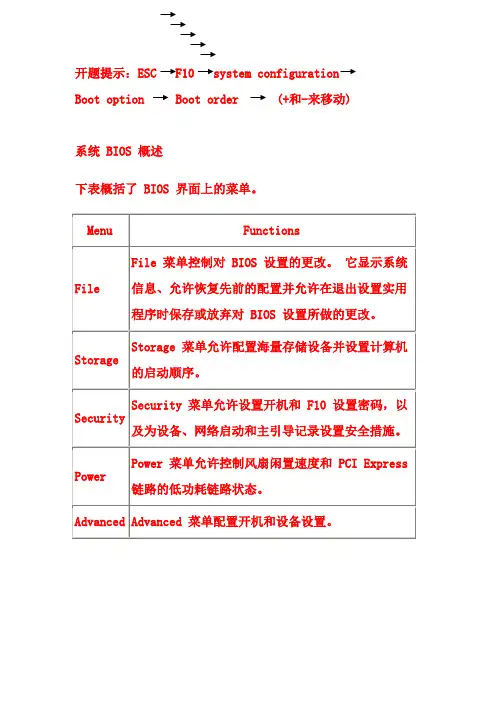 →
→
→
→
→

开题提示：ESC →F10 →system configuration→

Boot option → Boot order → (+和-来移动)

系统 BIOS 概述

下表概括了 BIOS 界面上的菜单。

| Menu | Functions |
|---|---|
| File | File 菜单控制对 BIOS 设置的更改。 它显示系统信息、允许恢复先前的配置并允许在退出设置实用程序时保存或放弃对 BIOS 设置所做的更改。 |
| Storage | Storage 菜单允许配置海量存储设备并设置计算机的启动顺序。 |
| Security | Security 菜单允许设置开机和 F10 设置密码，以及为设备、网络启动和主引导记录设置安全措施。 |
| Power | Power 菜单允许控制风扇闲置速度和 PCI Express 链路的低功耗链路状态。 |
| Advanced | Advanced 菜单配置开机和设备设置。 |